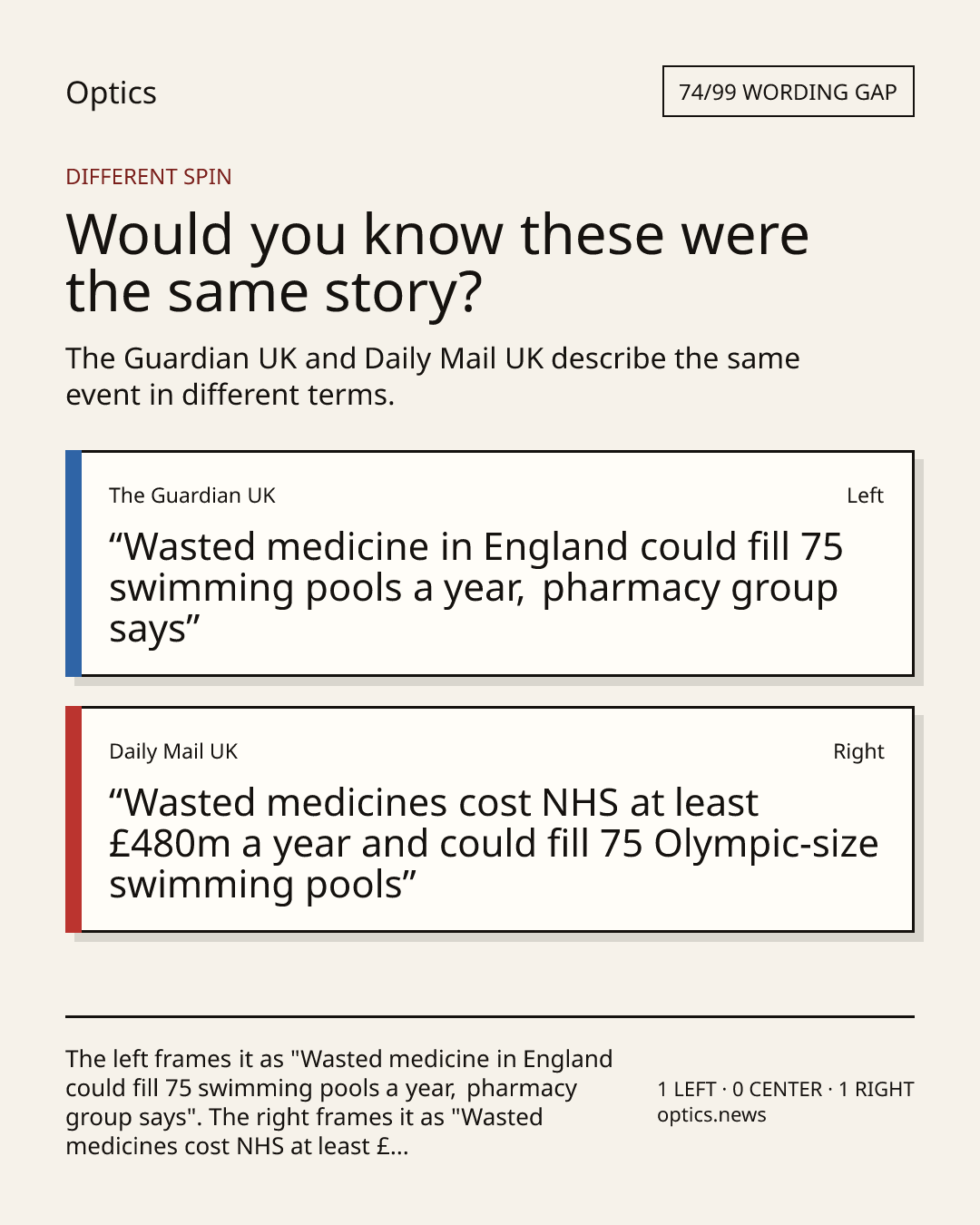 Optics

74/99 WORDING GAP

DIFFERENT SPIN

Would you know these were the same story?

The Guardian UK and Daily Mail UK describe the same event in different terms.

The Guardian UK

Left

"Wasted medicine in England could fill 75 swimming pools a year, pharmacy group says"

Daily Mail UK

Right

"Wasted medicines cost NHS at least £480m a year and could fill 75 Olympic-size swimming pools"

The left frames it as "Wasted medicine in England could fill 75 swimming pools a year, pharmacy group says". The right frames it as "Wasted medicines cost NHS at least £...

1 LEFT · 0 CENTER · 1 RIGHT
optics.news